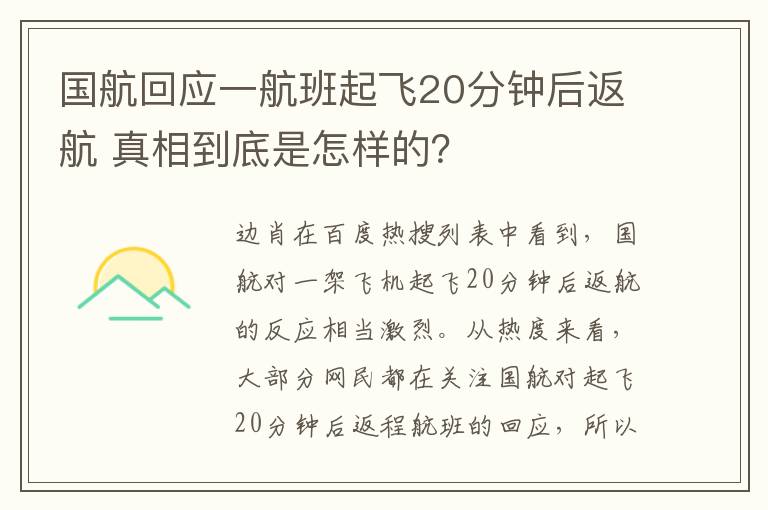 国航回应一航班起飞20分钟后返航 真相到底是怎样的?

边肖在百度热搜列表中看到，国航对一架飞机起飞20分钟后返航的反应相当激烈。从热度来看，大部分网民都在关注国航对起飞20分钟后返程航班的回应，所以